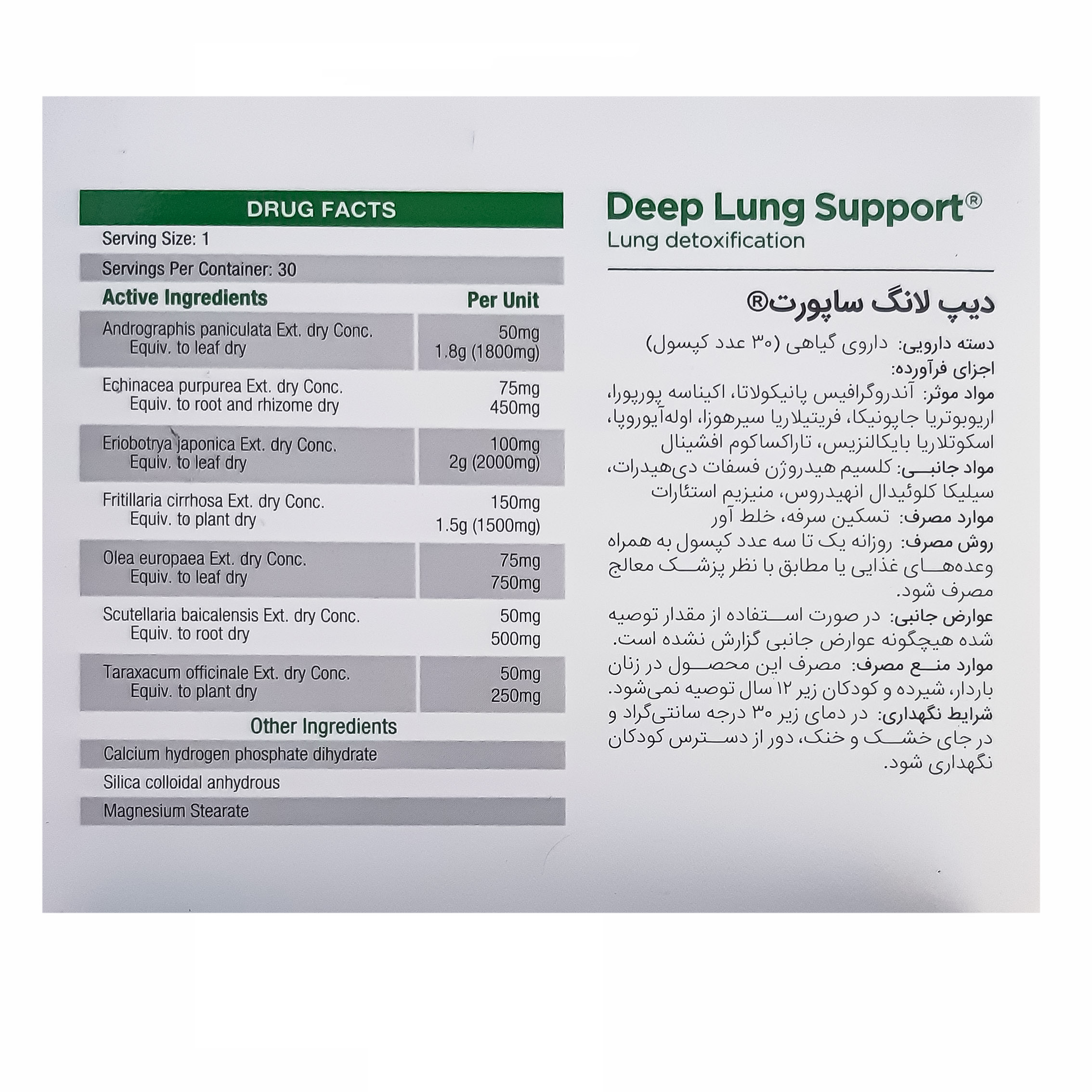 DRUG FACTS

Serving Size: 1

Servings Per Container: 30

| Active Ingredients | Per Unit |
|---|---|
| Andrographis paniculata Ext. dry Conc. Equiv. to leaf dry | 50mg 1.8g (1800mg) |
| Echinacea purpurea Ext. dry Conc. Equiv. to root and rhizome dry | 75mg 450mg |
| Eriobotrya japonica Ext. dry Conc. Equiv. to leaf dry | 100mg 2g (2000mg) |
| Fritillaria cirrhosa Ext. dry Conc. Equiv. to plant dry | 150mg 1.5g (1500mg) |
| Olea europaea Ext. dry Conc. Equiv. to leaf dry | 75mg 750mg |
| Scutellaria baicalensis Ext. dry Conc. Equiv. to root dry | 50mg 500mg |
| Taraxacum officinale Ext. dry Conc. Equiv. to plant dry | 50mg 250mg |

Other Ingredients

Calcium hydrogen phosphate dihydrate

Silica colloidal anhydrous

Magnesium Stearate

Deep Lung Support®
Lung detoxification

دیپ لانگ ساپورت®

دسته دارویی: داروی گیاهی (۳۰ عدد کپسول)
اجزای فرآورده:
مواد موثر: آندروگرافیس پانیکولاتا، اکیناسه پورپورا، اریوبوتریا جاپونیکا، فریتیلاریا سیرهوزا، اوله‌آیوروپا، اسکوتلاریا بایکالنزیس، تاراکساکوم افشینال
مواد جانبی: کلسیم هیدروژن فسفات دی‌هیدرات، سیلیکا کلوئیدال انهیدروس، منیزیم استئارات
موارد مصرف: تسکین سرفه، خلط آور
روش مصرف: روزانه یک تا سه عدد کپسول به همراه وعده‌های غذایی یا مطابق با نظر پزشک معالج مصرف شود.
عوارض جانبی: در صورت استفاده از مقدار توصیه شده هیچگونه عوارض جانبی گزارش نشده است.
موارد منع مصرف: مصرف این محصول در زنان باردار، شیرده و کودکان زیر ۱۲ سال توصیه نمی‌شود.
شرایط نگهداری: در دمای زیر ۳۰ درجه سانتی‌گراد و در جای خشک و خنک، دور از دسترس کودکان نگهداری شود.